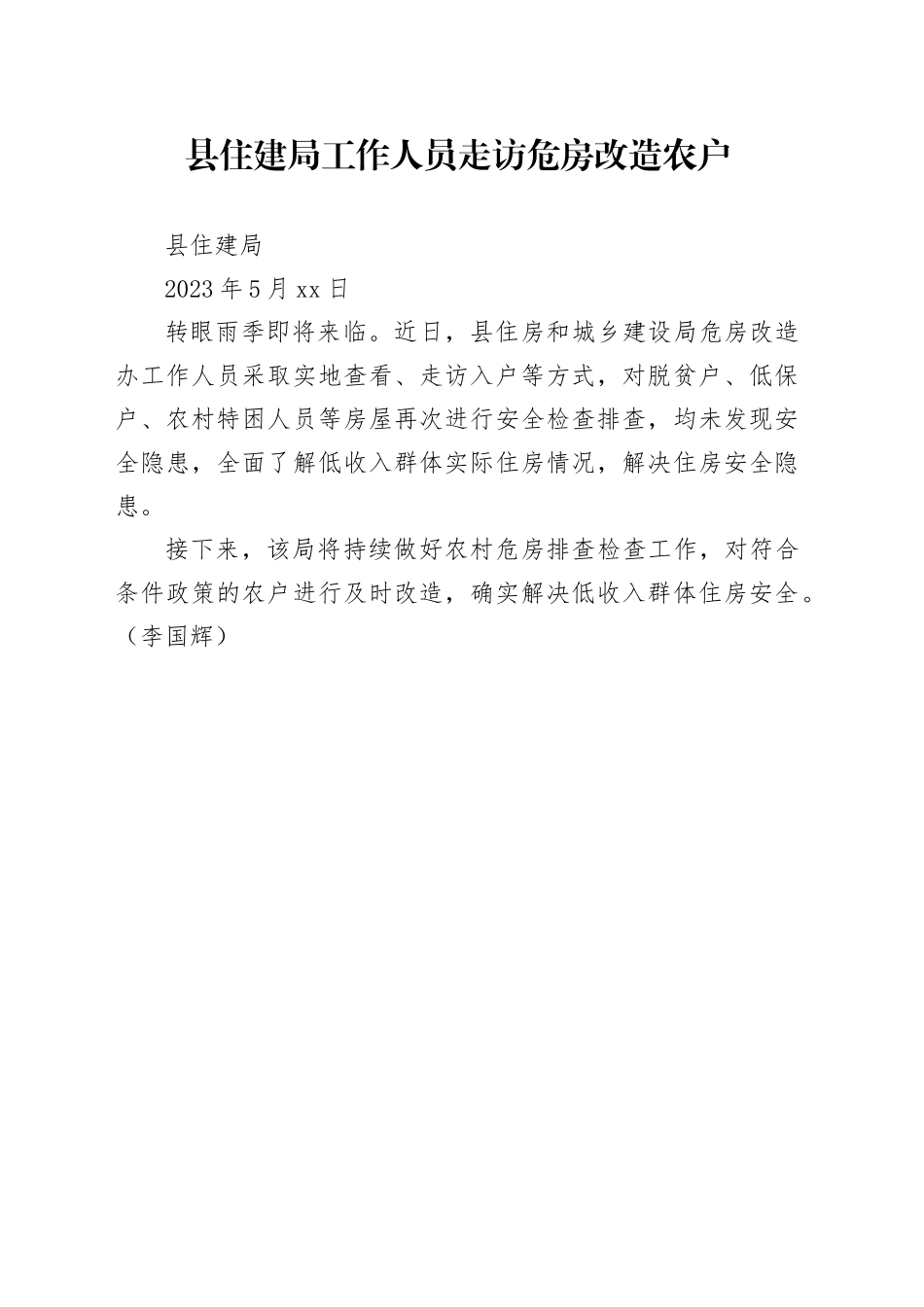 县住建局工作人员走访危房改造农户

县住建局

2023 年 5 月 xx 日

转眼雨季即将来临。近日，县住房和城乡建设局危房改造办工作人员采取实地查看、走访入户等方式，对脱贫户、低保户、农村特困人员等房屋再次进行安全检查排查，均未发现安全隐患，全面了解低收入群体实际住房情况，解决住房安全隐患。

接下来，该局将持续做好农村危房排查检查工作，对符合条件政策的农户进行及时改造，确实解决低收入群体住房安全。（李国辉）